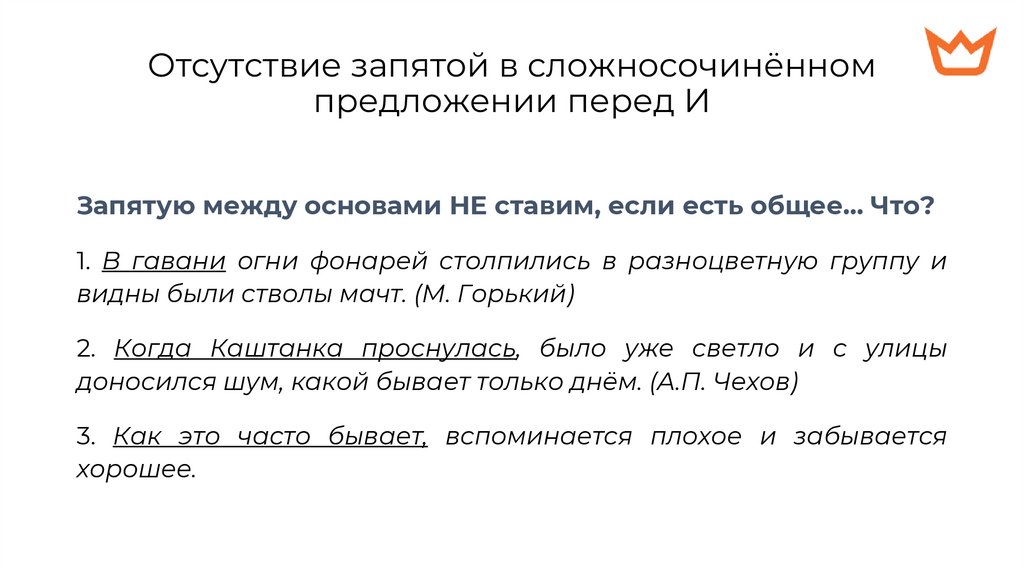 Отсутствие запятой в сложносочинённом предложении перед И

Запятую между основами НЕ ставим, если есть общее... Что?

1. В гавани огни фонарей столпились в разноцветную группу и видны были стволы мачт. (М. Горький)

2. Когда Каштанка проснулась, было уже светло и с улицы доносился шум, какой бывает только днём. (А.П. Чехов)

3. Как это часто бывает, вспоминается плохое и забывается хорошее.